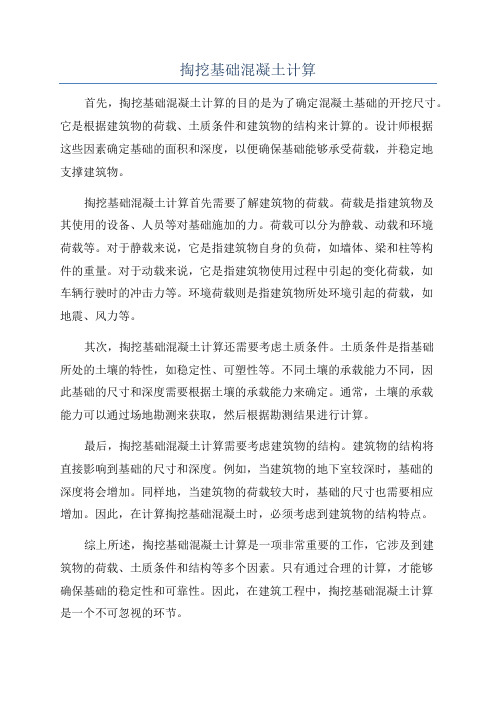 掏挖基础混凝土计算

首先，掏挖基础混凝土计算的目的是为了确定混凝土基础的开挖尺寸。它是根据建筑物的荷载、土质条件和建筑物的结构来计算的。设计师根据这些因素确定基础的面积和深度，以便确保基础能够承受荷载，并稳定地支撑建筑物。

掏挖基础混凝土计算首先需要了解建筑物的荷载。荷载是指建筑物及其使用的设备、人员等对基础施加的力。荷载可以分为静载、动载和环境荷载等。对于静载来说，它是指建筑物自身的负荷，如墙体、梁和柱等构件的重量。对于动载来说，它是指建筑物使用过程中引起的变化荷载，如车辆行驶时的冲击力等。环境荷载则是指建筑物所处环境引起的荷载，如地震、风力等。

其次，掏挖基础混凝土计算还需要考虑土质条件。土质条件是指基础所处的土壤的特性，如稳定性、可塑性等。不同土壤的承载能力不同，因此基础的尺寸和深度需要根据土壤的承载能力来确定。通常，土壤的承载能力可以通过场地勘测来获取，然后根据勘测结果进行计算。

最后，掏挖基础混凝土计算需要考虑建筑物的结构。建筑物的结构将直接影响到基础的尺寸和深度。例如，当建筑物的地下室较深时，基础的深度将会增加。同样地，当建筑物的荷载较大时，基础的尺寸也需要相应增加。因此，在计算掏挖基础混凝土时，必须考虑到建筑物的结构特点。

综上所述，掏挖基础混凝土计算是一项非常重要的工作，它涉及到建筑物的荷载、土质条件和结构等多个因素。只有通过合理的计算，才能够确保基础的稳定性和可靠性。因此，在建筑工程中，掏挖基础混凝土计算是一个不可忽视的环节。